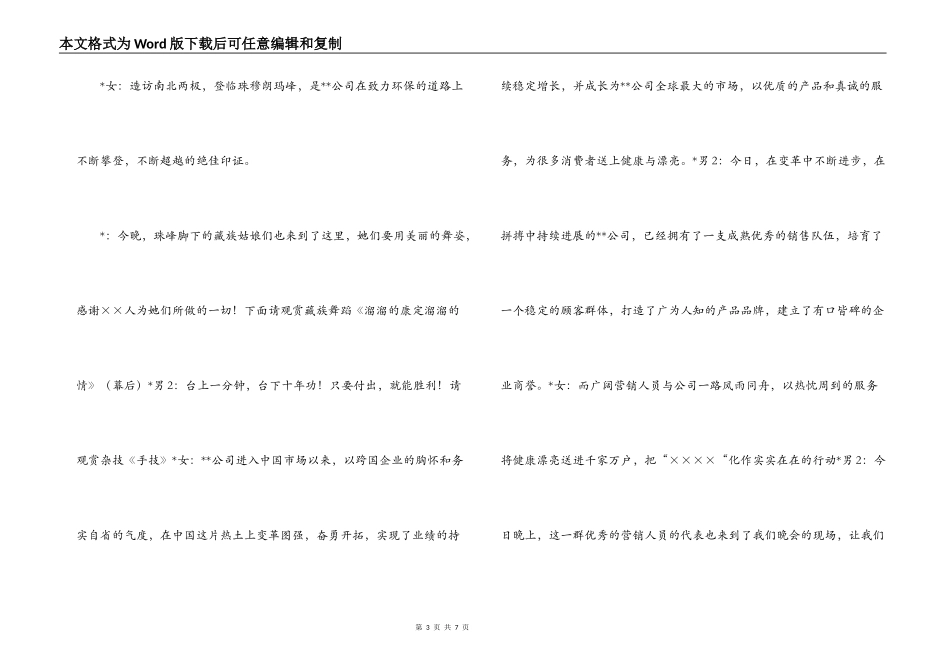 本文格式为Word版下载后可任意编辑和复制

*女：造访南北两极，登临珠穆朗玛峰，是**公司在致力环保的道路上不断攀登，不断超越的绝佳印证。

*：今晚，珠峰脚下的藏族姑娘们也来到了这里，她们要用美丽的舞姿，感谢××人为她们所做的一切！下面请观赏藏族舞蹈《溜溜的康定溜溜的情》（幕后）*男2：台上一分钟，台下十年功！只要付出，就能胜利！请观赏杂技《手技》*女：**公司进入中国市场以来，以跨国企业的胸怀和务实自省的气度，在中国这片热土上变革图强，奋勇开拓，实现了业绩的持续稳定增长，并成长为**公司全球最大的市场，以优质的产品和真诚的服务，为很多消费者送上健康与漂亮。*男2：今日，在变革中不断进步，在拼搏中持续进展的**公司，已经拥有了一支成熟优秀的销售队伍，培育了一个稳定的顾客群体，打造了广为人知的产品品牌，建立了有口皆碑的企业商誉。*女：而广阔营销人员与公司一路风雨同舟，以热忱周到的服务将健康漂亮送进千家万户，把“××××“化作实实在在的行动*男2：今日晚上，这一群优秀的营销人员的代表也来到了我们晚会的现场，让我们

第 3 页 共 7 页